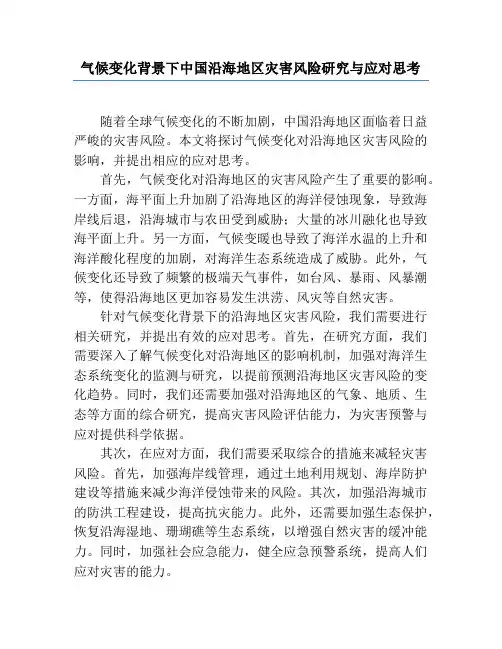 气候变化背景下中国沿海地区灾害风险研究与应对思考

随着全球气候变化的不断加剧，中国沿海地区面临着日益严峻的灾害风险。本文将探讨气候变化对沿海地区灾害风险的影响，并提出相应的应对思考。

首先，气候变化对沿海地区的灾害风险产生了重要的影响。一方面，海平面上升加剧了沿海地区的海洋侵蚀现象，导致海岸线后退，沿海城市与农田受到威胁；大量的冰川融化也导致海平面上升。另一方面，气候变暖也导致了海洋水温的上升和海洋酸化程度的加剧，对海洋生态系统造成了威胁。此外，气候变化还导致了频繁的极端天气事件，如台风、暴雨、风暴潮等，使得沿海地区更加容易发生洪涝、风灾等自然灾害。

针对气候变化背景下的沿海地区灾害风险，我们需要进行相关研究，并提出有效的应对思考。首先，在研究方面，我们需要深入了解气候变化对沿海地区的影响机制，加强对海洋生态系统变化的监测与研究，以提前预测沿海地区灾害风险的变化趋势。同时，我们还需要加强对沿海地区的气象、地质、生态等方面的综合研究，提高灾害风险评估能力，为灾害预警与应对提供科学依据。

其次，在应对方面，我们需要采取综合的措施来减轻灾害风险。首先，加强海岸线管理，通过土地利用规划、海岸防护建设等措施来减少海洋侵蚀带来的风险。其次，加强沿海城市的防洪工程建设，提高抗灾能力。此外，还需要加强生态保护，恢复沿海湿地、珊瑚礁等生态系统，以增强自然灾害的缓冲能力。同时，加强社会应急能力，健全应急预警系统，提高人们应对灾害的能力。